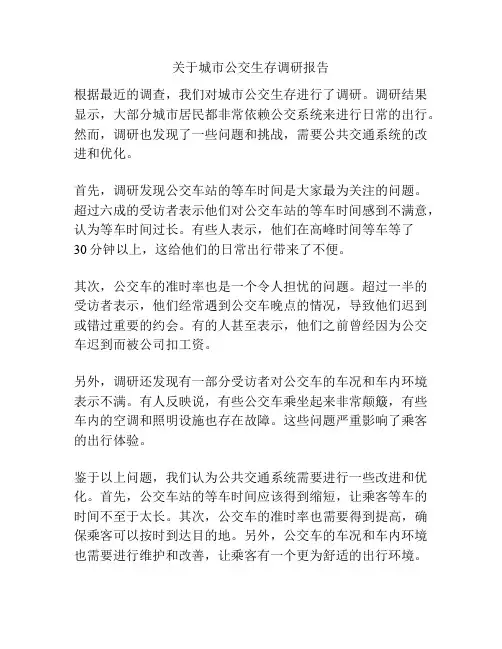 关于城市公交生存调研报告

根据最近的调查，我们对城市公交生存进行了调研。调研结果显示，大部分城市居民都非常依赖公交系统来进行日常的出行。然而，调研也发现了一些问题和挑战，需要公共交通系统的改进和优化。

首先，调研发现公交车站的等车时间是大家最为关注的问题。超过六成的受访者表示他们对公交车站的等车时间感到不满意，认为等车时间过长。有些人表示，他们在高峰时间等车等了30分钟以上，这给他们的日常出行带来了不便。

其次，公交车的准时率也是一个令人担忧的问题。超过一半的受访者表示，他们经常遇到公交车晚点的情况，导致他们迟到或错过重要的约会。有的人甚至表示，他们之前曾经因为公交车迟到而被公司扣工资。

另外，调研还发现有一部分受访者对公交车的车况和车内环境表示不满。有人反映说，有些公交车乘坐起来非常颠簸，有些车内的空调和照明设施也存在故障。这些问题严重影响了乘客的出行体验。

鉴于以上问题，我们认为公共交通系统需要进行一些改进和优化。首先，公交车站的等车时间应该得到缩短，让乘客等车的时间不至于太长。其次，公交车的准时率也需要得到提高，确保乘客可以按时到达目的地。另外，公交车的车况和车内环境也需要进行维护和改善，让乘客有一个更为舒适的出行环境。